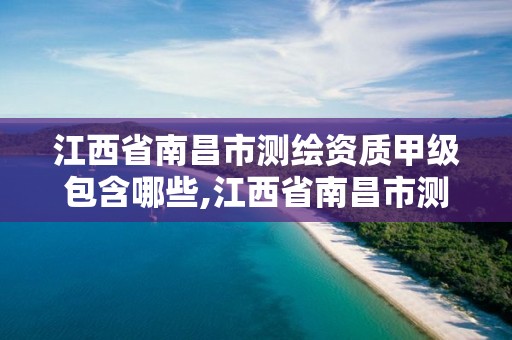 江西省南昌市测绘资质甲级包含哪些,江西省南昌市测